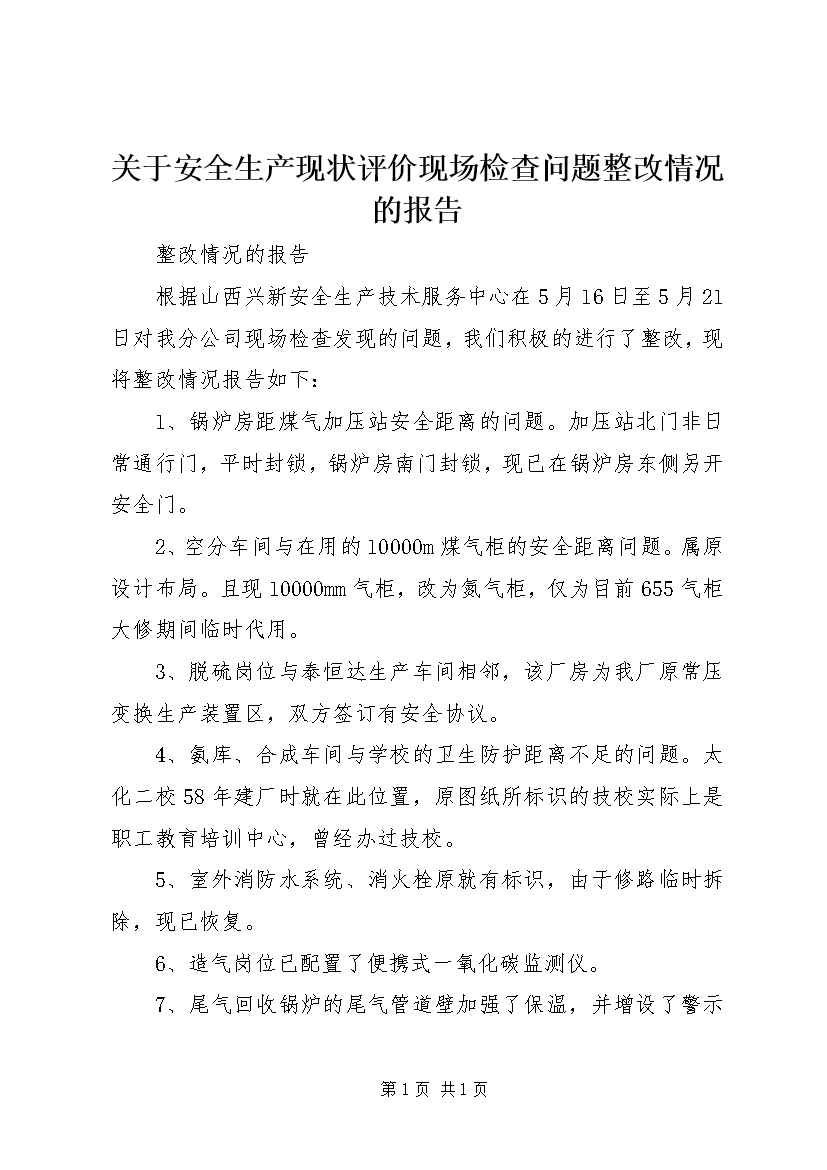 关于安全生产现状评价现场检查问题整改情况的报告

整改情况的报告

根据山西兴新安全生产技术服务中心在5月16日至5月21日对我分公司现场检查发现的问题，我们积极的进行了整改，现将整改情况报告如下：

1、锅炉房距煤气加压站安全距离的问题。加压站北门非日常通行门，平时封锁，锅炉房南门封锁，现已在锅炉房东侧另开安全门。

2、空分车间与在用的10000m煤气柜的安全距离问题。属原设计布局。且现10000mm气柜，改为氮气柜，仅为目前655气柜大修期间临时代用。

3、脱硫岗位与泰恒达生产车间相邻，该厂房为我厂原常压变换生产装置区，双方签订有安全协议。

4、氨库、合成车间与学校的卫生防护距离不足的问题。太化二校58年建厂时就在此位置，原图纸所标识的技校实际上是职工教育培训中心，曾经办过技校。

5、室外消防水系统、消火栓原就有标识，由于修路临时拆除，现已恢复。

6、造气岗位已配置了便携式一氧化碳监测仪。

7、尾气回收锅炉的尾气管道壁加强了保温，并增设了警示

第1页 共1页